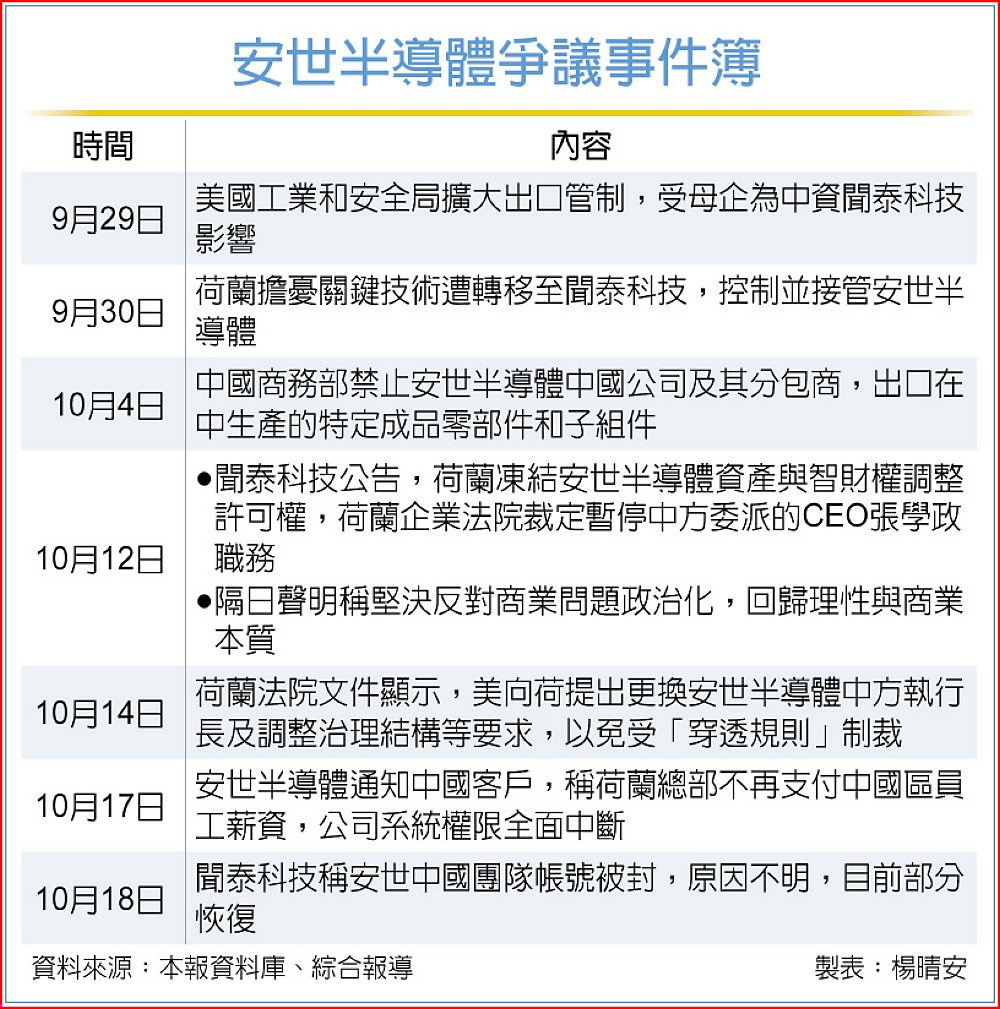 安世半導體爭議事件簿

| 時間 | 內容 |
|---|---|
| 9月29日 | 美國工業和安全局擴大出口管制，受母企為中資聞泰科技影響 |
| 9月30日 | 荷蘭擔憂關鍵技術遭轉移至聞泰科技，控制並接管安世半導體 |
| 10月4日 | 中國商務部禁止安世半導體中國公司及其分包商，出口在中生產的特定成品零部件和子組件 |
| 10月12日 | ●聞泰科技公告，荷蘭凍結安世半導體資產與智財權調整許可權，荷蘭企業法院裁定暫停中方委派的CEO張學政職務 ●隔日聲明稱堅決反對商業問題政治化，回歸理性與商業本質 |
| 10月14日 | 荷蘭法院文件顯示，美向荷提出更換安世半導體中方執行長及調整治理結構等要求，以免受「穿透規則」制裁 |
| 10月17日 | 安世半導體通知中國客戶，稱荷蘭總部不再支付中國區員工薪資，公司系統權限全面中斷 |
| 10月18日 | 聞泰科技稱安世中國團隊帳號被封，原因不明，目前部分恢復 |

資料來源：本報資料庫、綜合報導 製表：楊晴安